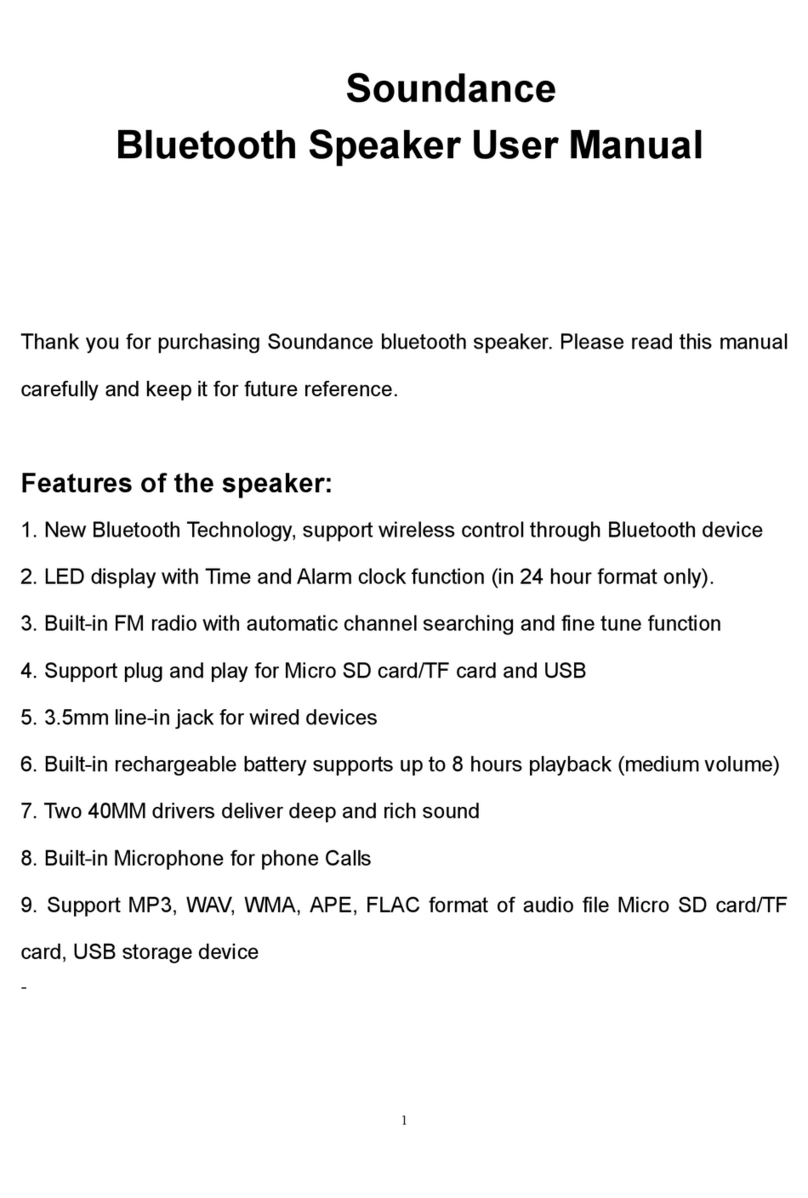 Soundance
Bluetooth Speaker User Manual

Thank you for purchasing Soundance bluetooth speaker. Please read this manual carefully and keep it for future reference.

Features of the speaker:

1. New Bluetooth Technology, support wireless control through Bluetooth device

2. LED display with Time and Alarm clock function (in 24 hour format only).

3. Built-in FM radio with automatic channel searching and fine tune function

4. Support plug and play for Micro SD card/TF card and USB

5. 3.5mm line-in jack for wired devices

6. Built-in rechargeable battery supports up to 8 hours playback (medium volume)

7. Two 40MM drivers deliver deep and rich sound

8. Built-in Microphone for phone Calls

9. Support MP3, WAV, WMA, APE, FLAC format of audio file Micro SD card/TF card, USB storage device

-

1